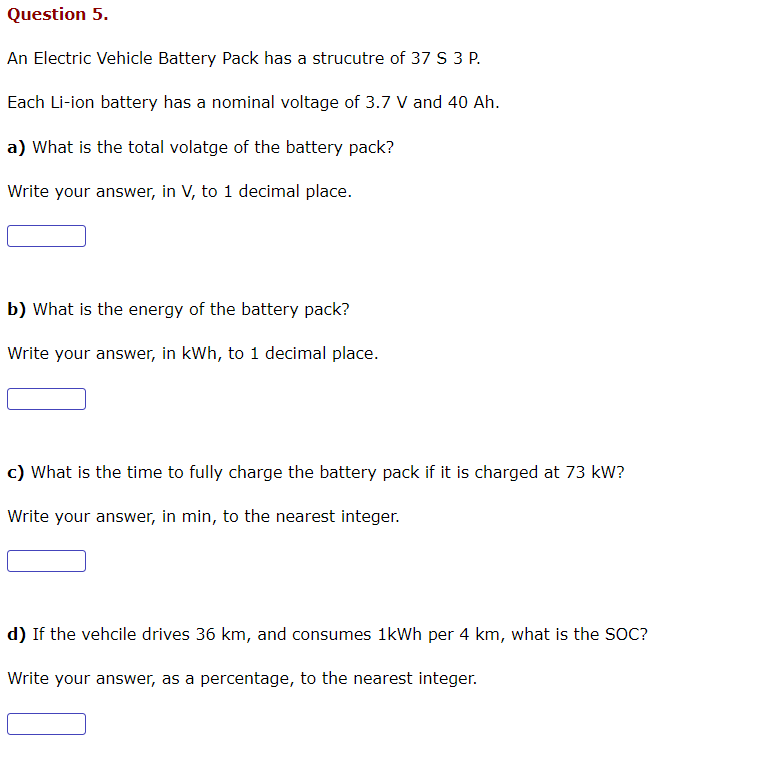 Question 5.

An Electric Vehicle Battery Pack has a strucutre of 37 S 3 P.

Each Li-ion battery has a nominal voltage of 3.7 V and 40 Ah.

a) What is the total volatge of the battery pack?

Write your answer, in V, to 1 decimal place.

b) What is the energy of the battery pack?

Write your answer, in kWh, to 1 decimal place.

c) What is the time to fully charge the battery pack if it is charged at 73 kW?

Write your answer, in min, to the nearest integer.

d) If the vehcile drives 36 km, and consumes 1kWh per 4 km, what is the SOC?

Write your answer, as a percentage, to the nearest integer.